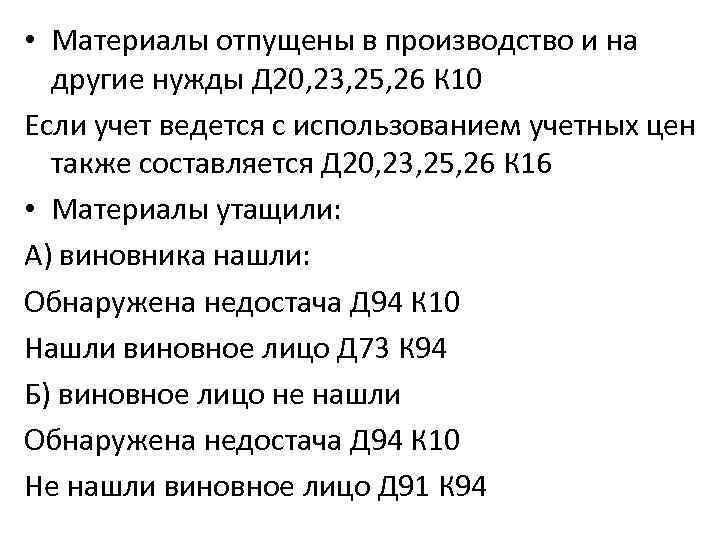 • Материалы отпущены в производство и на другие нужды Д20,23,25,26 К10

Если учет ведется с использованием учетных цен также составляется Д20,23,25,26 К16

• Материалы утащили:

А) виновника нашли:

Обнаружена недостача Д94 К10

Нашли виновное лицо Д73 К94

Б) виновное лицо не нашли

Обнаружена недостача Д94 К10

Не нашли виновное лицо Д91 К94